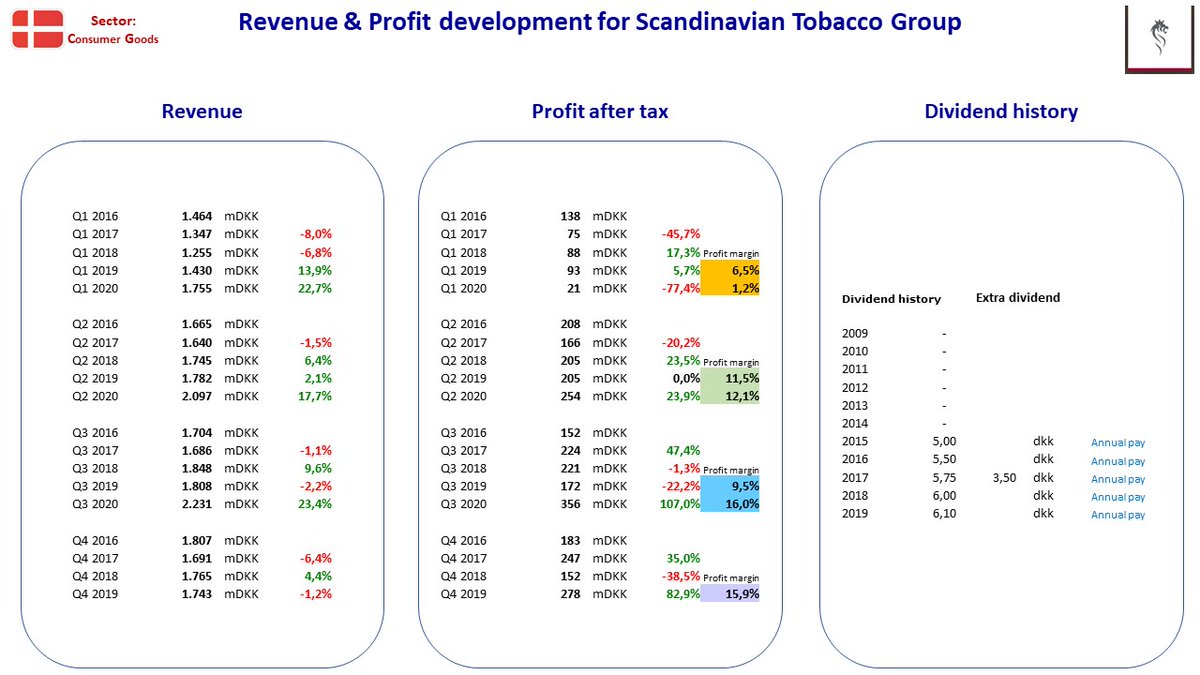 Sector:
Consumer Goods

Revenue & Profit development for Scandinavian Tobacco Group

Revenue

Q1 2016 1.464 mDKK
Q1 2017 1.347 mDKK -8,0%
Q1 2018 1.255 mDKK -6,8%
Q1 2019 1.430 mDKK 13,9%
Q1 2020 1.755 mDKK 22,7%

Q2 2016 1.665 mDKK
Q2 2017 1.640 mDKK -1,5%
Q2 2018 1.745 mDKK 6,4%
Q2 2019 1.782 mDKK 2,1%
Q2 2020 2.097 mDKK 17,7%

Q3 2016 1.704 mDKK
Q3 2017 1.686 mDKK -1,1%
Q3 2018 1.848 mDKK 9,6%
Q3 2019 1.808 mDKK -2,2%
Q3 2020 2.231 mDKK 23,4%

Q4 2016 1.807 mDKK
Q4 2017 1.691 mDKK -6,4%
Q4 2018 1.765 mDKK 4,4%
Q4 2019 1.743 mDKK -1,2%

Profit after tax

Q1 2016 138 mDKK
Q1 2017 75 mDKK -45,7%
Q1 2018 88 mDKK 17,3% Profit margin
Q1 2019 93 mDKK 5,7% 6,5%
Q1 2020 21 mDKK -77,4% 1,2%

Q2 2016 208 mDKK
Q2 2017 166 mDKK -20,2%
Q2 2018 205 mDKK 23,5% Profit margin
Q2 2019 205 mDKK 0,0% 11,5%
Q2 2020 254 mDKK 23,9% 12,1%

Q3 2016 152 mDKK
Q3 2017 224 mDKK 47,4%
Q3 2018 221 mDKK -1,3% Profit margin
Q3 2019 172 mDKK -22,2% 9,5%
Q3 2020 356 mDKK 107,0% 16,0%

Q4 2016 183 mDKK
Q4 2017 247 mDKK 35,0%
Q4 2018 152 mDKK -38,5% Profit margin
Q4 2019 278 mDKK 82,9% 15,9%

Dividend history

Dividend history Extra dividend

2009 -
2010 -
2011 -
2012 -
2013 -
2014 -
2015 5,00 dkk Annual pay
2016 5,50 dkk Annual pay
2017 5,75 3,50 dkk Annual pay
2018 6,00 dkk Annual pay
2019 6,10 dkk Annual pay